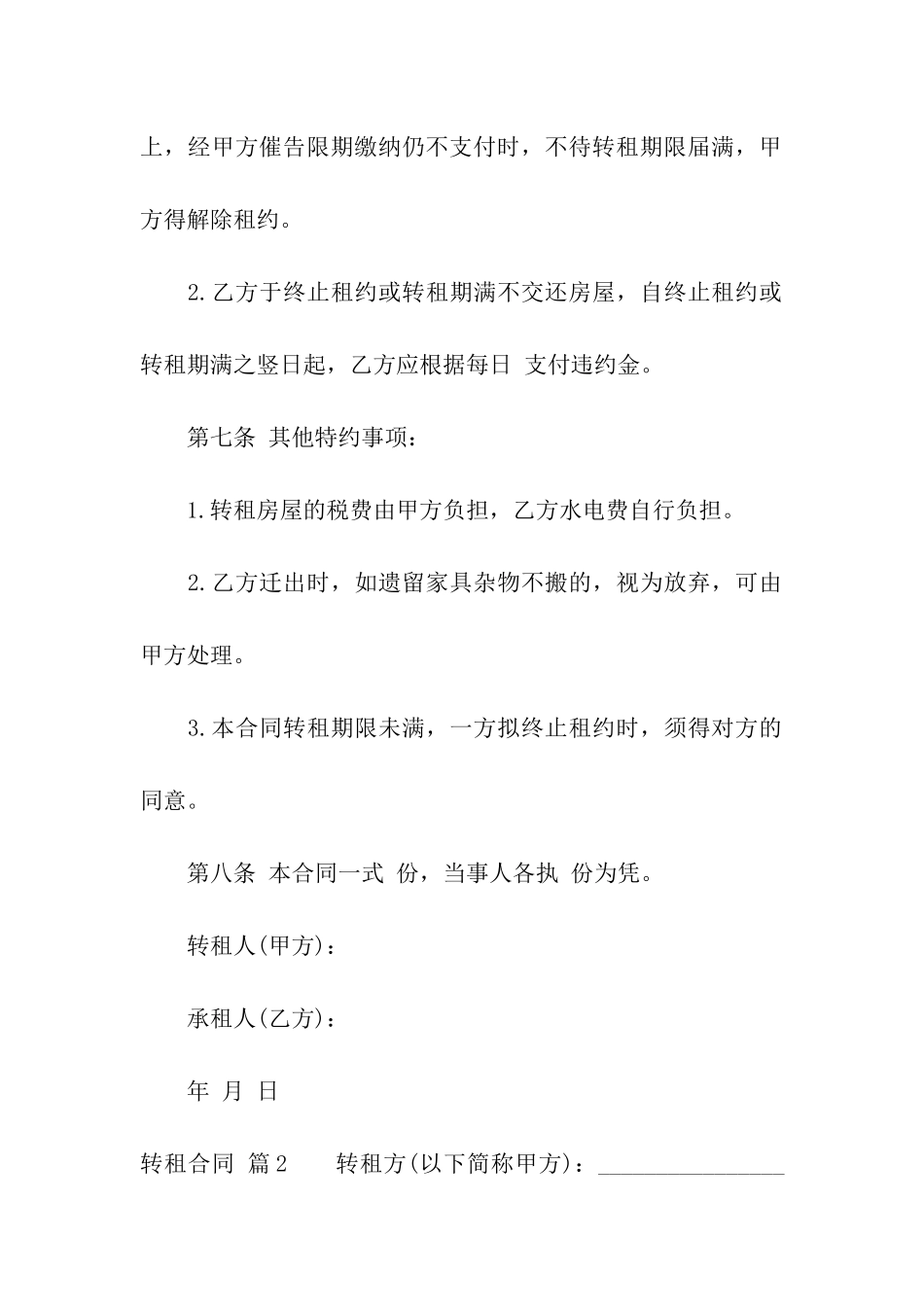 上，经甲方催告限期缴纳仍不支付时，不待转租期限届满，甲方得解除租约。

2.乙方于终止租约或转租期满不交还房屋，自终止租约或转租期满之竖日起，乙方应根据每日 支付违约金。

第七条 其他特约事项：

1.转租房屋的税费由甲方负担，乙方水电费自行负担。

2.乙方迁出时，如遗留家具杂物不搬的，视为放弃，可由甲方处理。

3.本合同转租期限未满，一方拟终止租约时，须得对方的同意。

第八条 本合同一式 份，当事人各执 份为凭。

转租人(甲方)：

承租人(乙方)：

年 月 日

转租合同 篇2 转租方(以下简称甲方)：________________